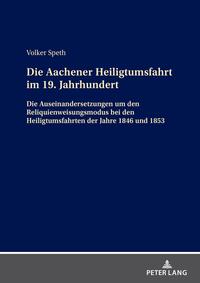 Volker Speth

Die Aachener Heiligtumsfahrt im 19. Jahrhundert

Die Auseinandersetzungen um den Reliquienweisungsmodus bei den Heiligtumsfahrten der Jahre 1846 und 1853

PETER LANG